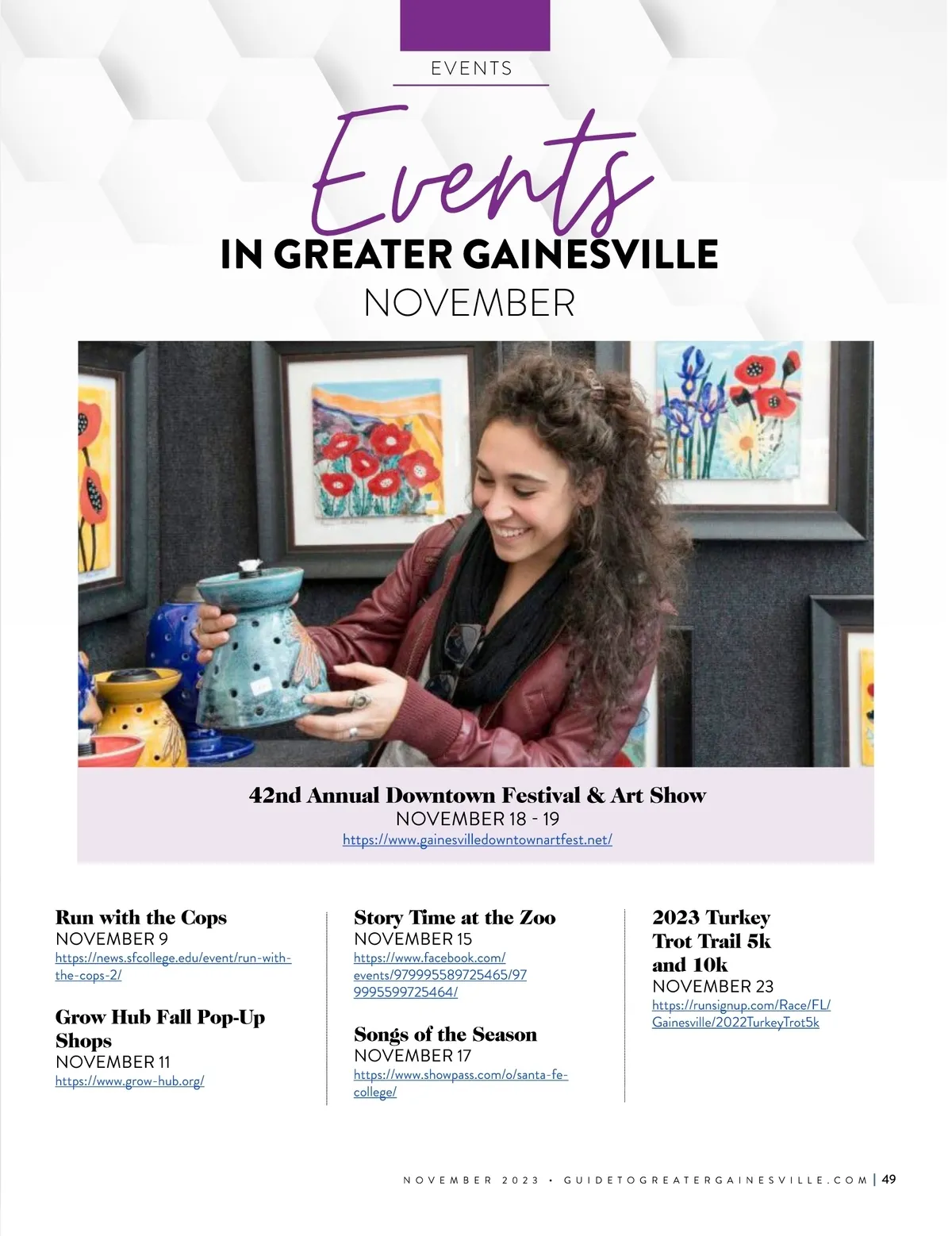 EVENTS

Events

IN GREATER GAINESVILLE

NOVEMBER

42nd Annual Downtown Festival & Art Show
NOVEMBER 18 - 19
https://www.gainesvilledowntownartfest.net/

Run with the Cops
NOVEMBER 9
https://news.sfcollege.edu/event/run-with-the-cops-2/

Grow Hub Fall Pop-Up Shops
NOVEMBER 11
https://www.grow-hub.org/

Story Time at the Zoo
NOVEMBER 15
https://www.facebook.com/events/979995589725465/979995599725464/

Songs of the Season
NOVEMBER 17
https://www.showpass.com/o/santa-fe-college/

2023 Turkey Trot Trail 5k and 10k
NOVEMBER 23
https://runsignup.com/Race/FL/Gainesville/2022TurkeyTrot5k

NOVEMBER 2023 • GUIDETOGREATERGAINESVILLE.COM | 49